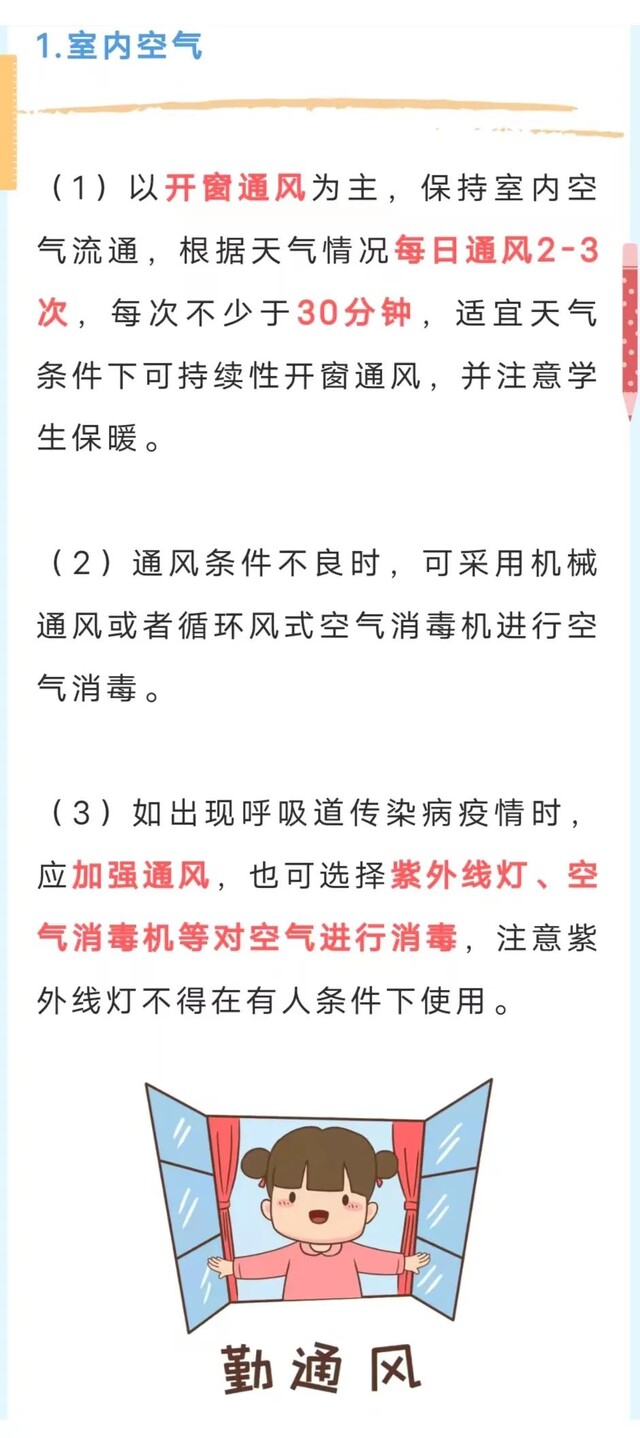 1.室内空气

（1）以开窗通风为主，保持室内空气流通，根据天气情况每日通风2-3次，每次不少于30分钟，适宜天气条件下可持续性开窗通风，并注意学生保暖。

（2）通风条件不良时，可采用机械通风或者循环风式空气消毒机进行空气消毒。

（3）如出现呼吸道传染病疫情时，应加强通风，也可选择紫外线灯、空气消毒机等对空气进行消毒，注意紫外线灯不得在有人条件下使用。

勤通风